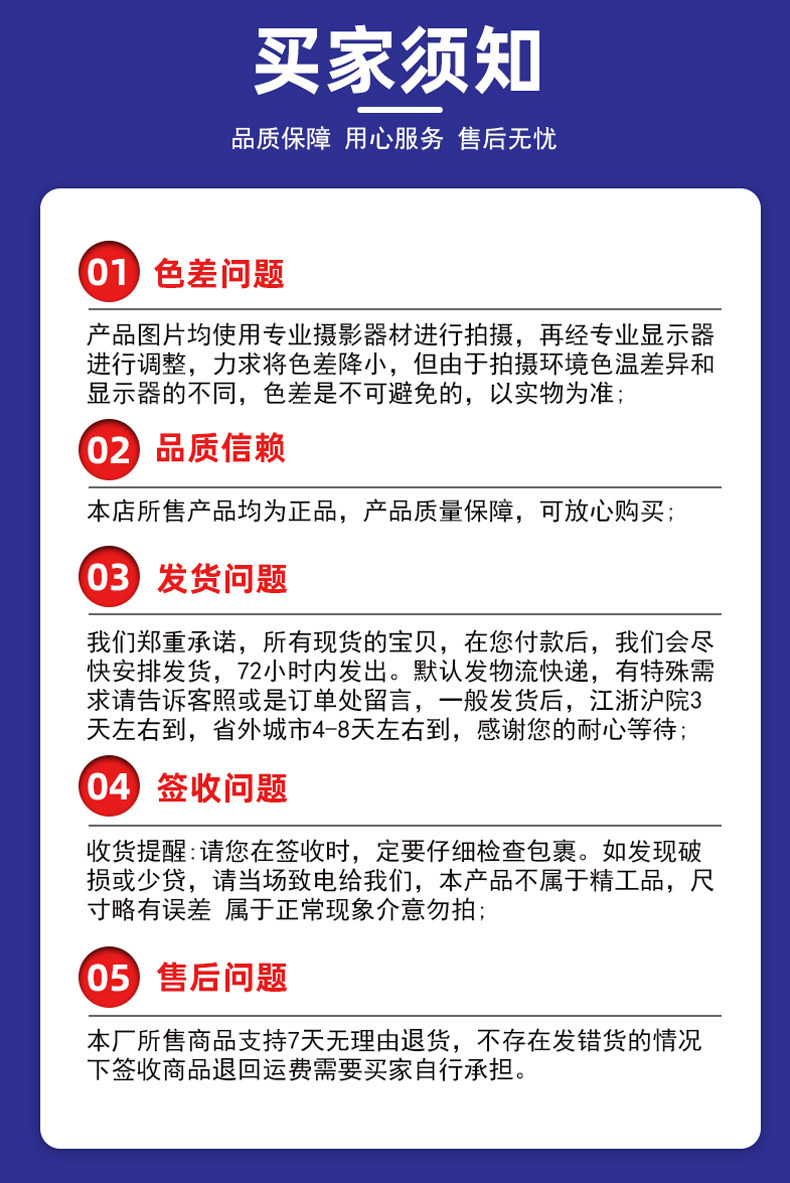 买家须知

品质保障 用心服务 售后无忧

01 色差问题

产品图片均使用专业摄影器材进行拍摄，再经专业显示器进行调整，力求将色差降小，但由于拍摄环境色温差异和显示器的不同，色差是不可避免的，以实物为准；

02 品质信赖

本店所售产品均为正品，产品质量保障，可放心购买；

03 发货问题

我们郑重承诺，所有现货的宝贝，在您付款后，我们会尽快安排发货，72小时内发出。默认发物流快递，有特殊需求请告诉客照或是订单处留言，一般发货后，江浙沪院3天左右到，省外城市4-8天左右到，感谢您的耐心等待；

04 签收问题

收货提醒:请您在签收时，定要仔细检查包裹。如发现破损或少贷，请当场致电给我们，本产品不属于精工品，尺寸略有误差 属于正常现象介意勿拍；

05 售后问题

本厂所售商品支持7天无理由退货，不存在发错货的情况下签收商品退回运费需要买家自行承担。